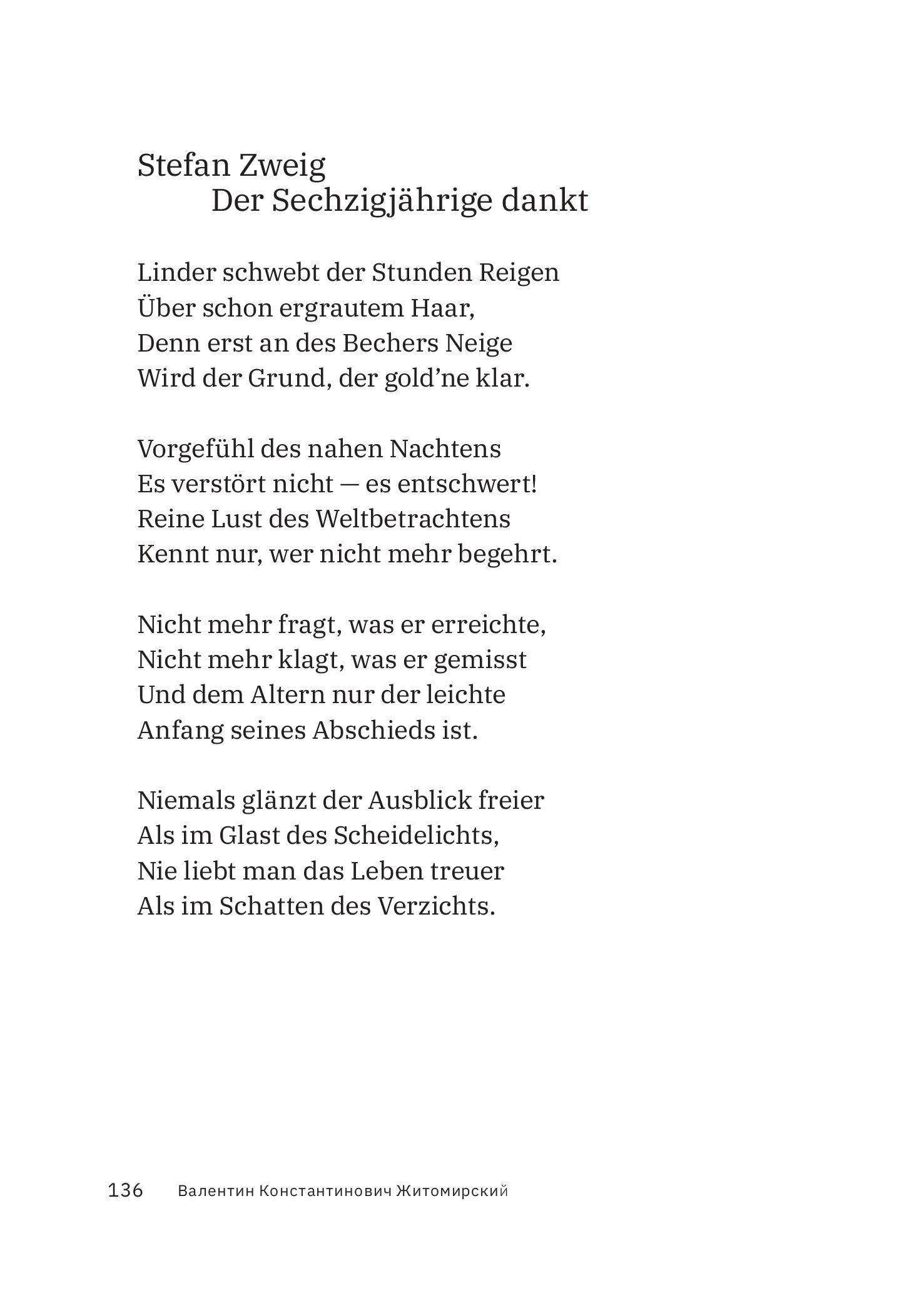 Stefan Zweig
Der Sechzigjährige dankt

Linder schwebt der Stunden Reigen
Über schon ergrautem Haar,
Denn erst an des Bechers Neige
Wird der Grund, der gold’ne klar.

Vorgefühl des nahen Nachtens
Es verstört nicht — es entschwert!
Reine Lust des Weltbetrachtens
Kennt nur, wer nicht mehr begehrt.

Nicht mehr fragt, was er erreichte,
Nicht mehr klagt, was er gemisst
Und dem Altern nur der leichte
Anfang seines Abschieds ist.

Niemals glänzt der Ausblick freier
Als im Glast des Scheidelichts,
Nie liebt man das Leben treuer
Als im Schatten des Verzichts.

136 Валентин Константинович Житомирский